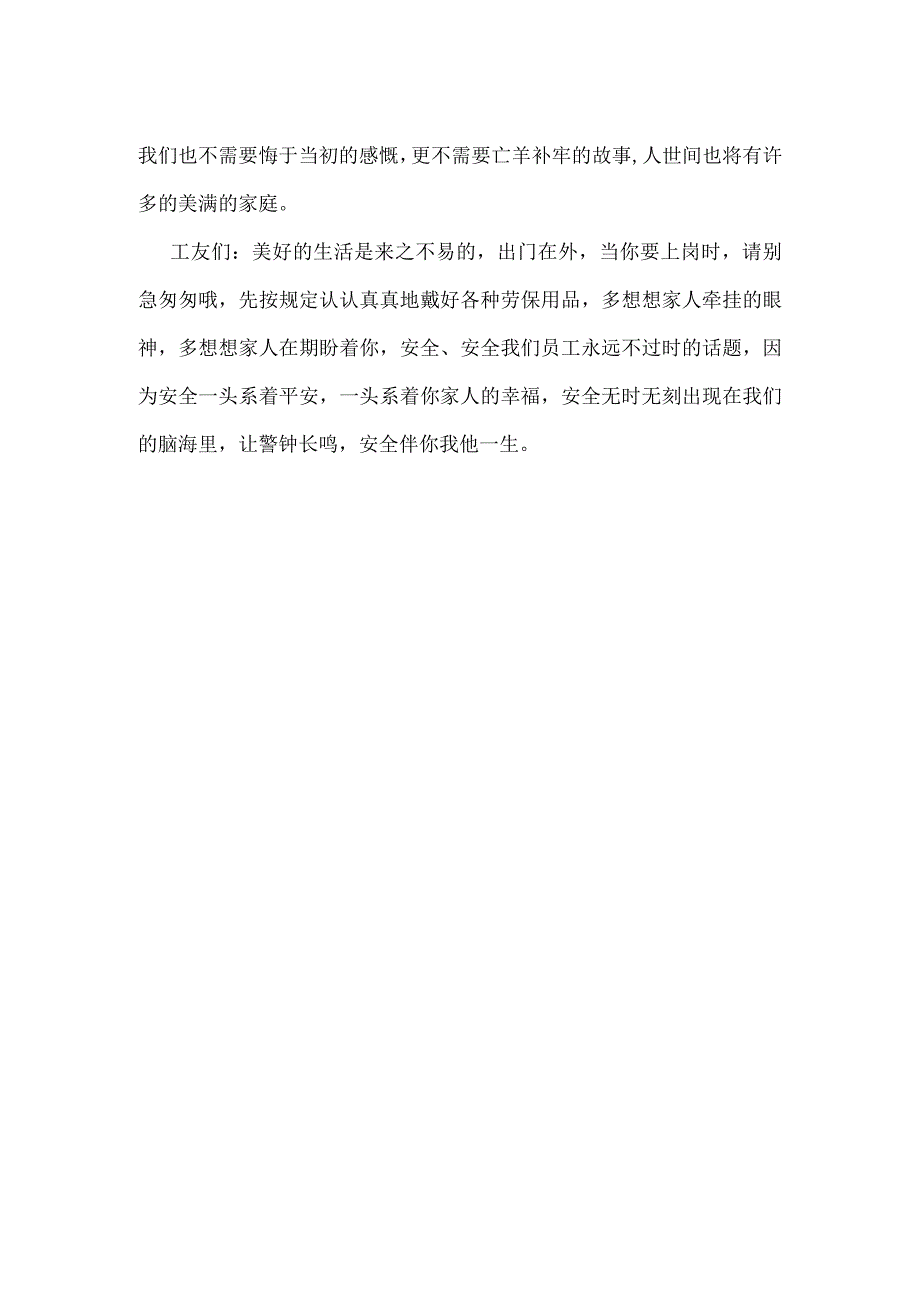 我们也不需要悔于当初的感慨,更不需要亡羊补牢的故事,人世间也将有许多的美满的家庭。

工友们：美好的生活是来之不易的，出门在外，当你要上岗时，请别急匆匆哦，先按规定认认真真地戴好各种劳保用品，多想想家人牵挂的眼神，多想想家人在期盼着你，安全、安全我们员工永远不过时的话题，因为安全一头系着平安，一头系着你家人的幸福，安全无时无刻出现在我们的脑海里，让警钟长鸣，安全伴你我他一生。